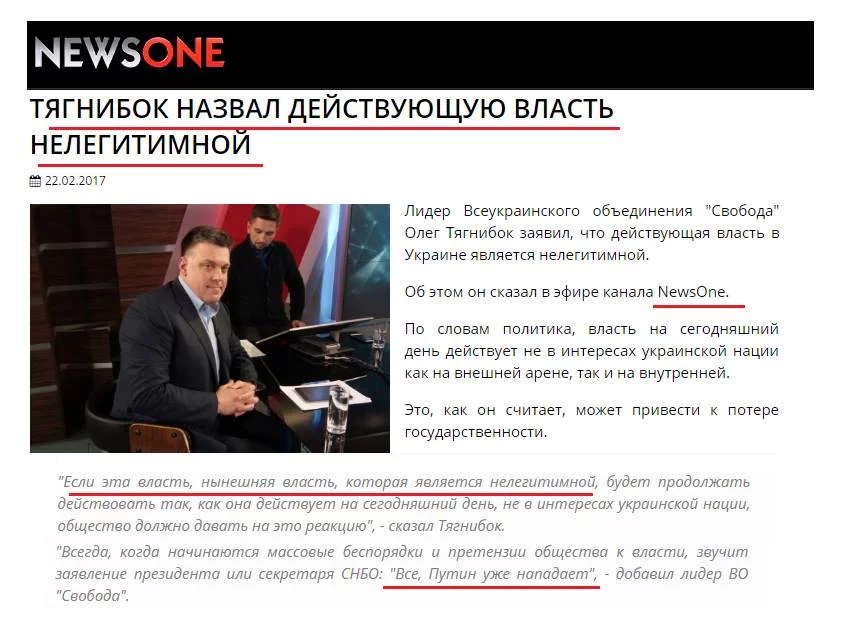 NEWSONE

ТЯГНИБОК НАЗВАЛ ДЕЙСТВУЮЩУЮ ВЛАСТЬ НЕЛЕГИТИМНОЙ

22.02.2017

Лидер Всеукраинского объединения "Свобода" Олег Тягнибок заявил, что действующая власть в Украине является нелегитимной.

Об этом он сказал в эфире канала NewsOne.

По словам политика, власть на сегодняшний день действует не в интересах украинской нации как на внешней арене, так и на внутренней.

Это, как он считает, может привести к потере государственности.

"Если эта власть, нынешняя власть, которая является нелегитимной, будет продолжать действовать так, как она действует на сегодняшний день, не в интересах украинской нации, общество должно давать на это реакцию", - сказал Тягнибок.

"Всегда, когда начинаются массовые беспорядки и претензии общества к власти, звучит заявление президента или секретаря СНБО: "Все, Путин уже нападает", - добавил лидер ВО "Свобода".